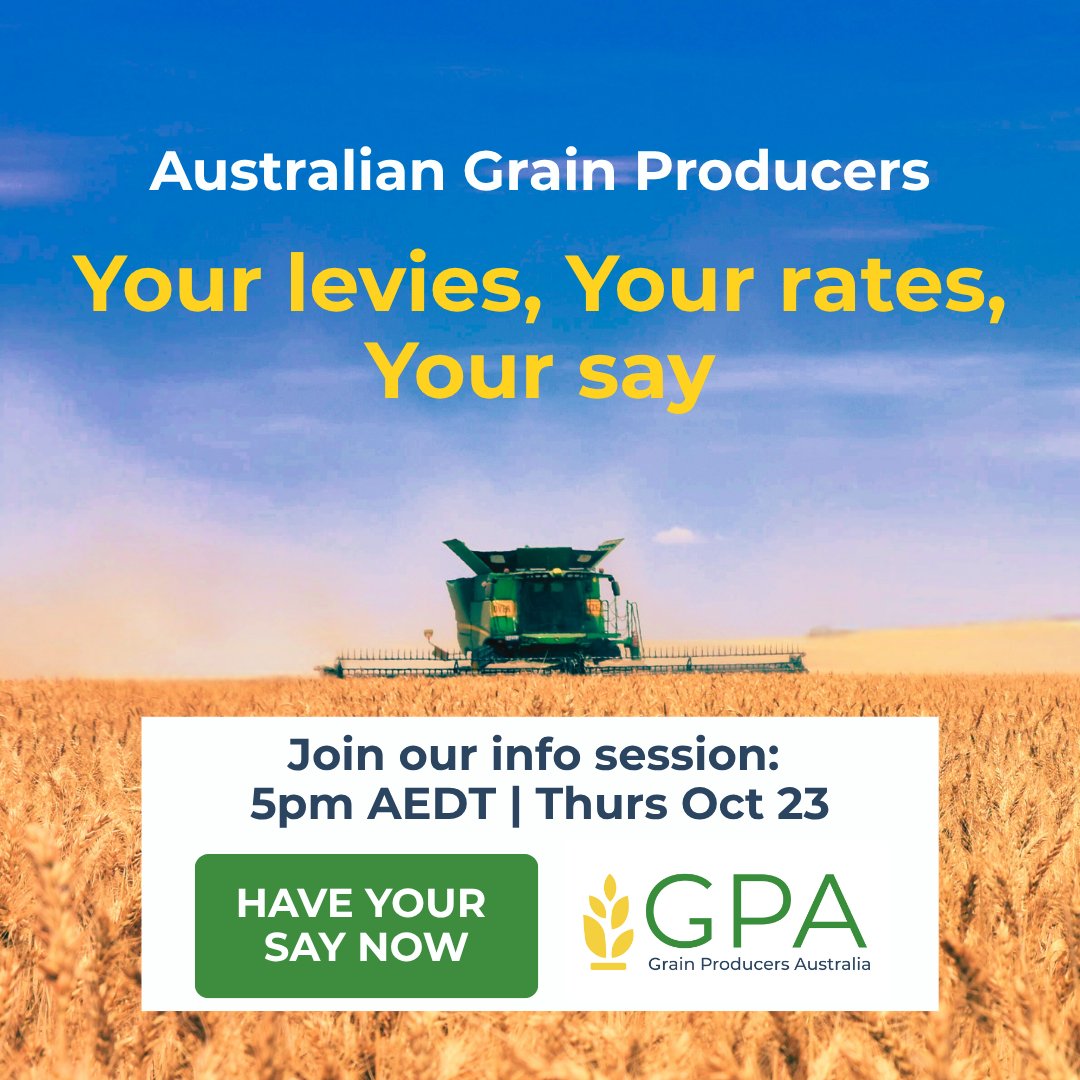 Australian Grain Producers

Your levies, Your rates, Your say

Join our info session:
5pm AEDT | Thurs Oct 23

HAVE YOUR SAY NOW

GPA
Grain Producers Australia